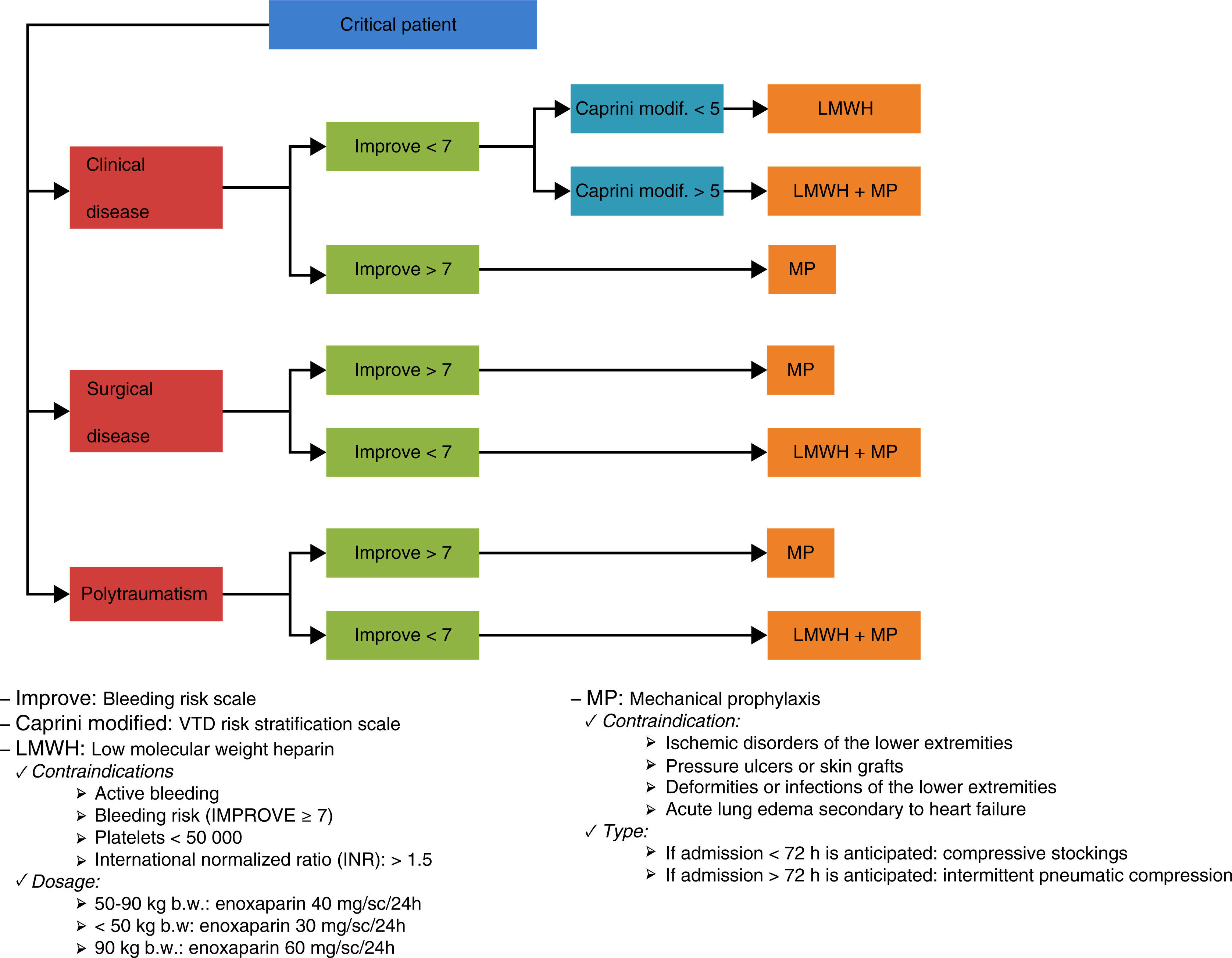 Critical patient

Clinical disease

Improve < 7

Caprini modif. < 5

LMWH

Caprini modif. > 5

LMWH + MP

Improve > 7

MP

Surgical disease

Improve > 7

MP

Improve < 7

LMWH + MP

Polytraumatism

Improve > 7

MP

Improve < 7

LMWH + MP

– Improve: Bleeding risk scale
– Caprini modified: VTD risk stratification scale
– LMWH: Low molecular weight heparin
✓ Contraindications
➢ Active bleeding
➢ Bleeding risk (IMPROVE ≥ 7)
➢ Platelets < 50 000
➢ International normalized ratio (INR): > 1.5
✓ Dosage:
➢ 50-90 kg b.w.: enoxaparin 40 mg/sc/24h
➢ < 50 kg b.w: enoxaparin 30 mg/sc/24h
➢ 90 kg b.w.: enoxaparin 60 mg/sc/24h

– MP: Mechanical prophylaxis
✓ Contraindication:
➢ Ischemic disorders of the lower extremities
➢ Pressure ulcers or skin grafts
➢ Deformities or infections of the lower extremities
➢ Acute lung edema secondary to heart failure
✓ Type:
➢ If admission < 72 h is anticipated: compressive stockings
➢ If admission > 72 h is anticipated: intermittent pneumatic compression